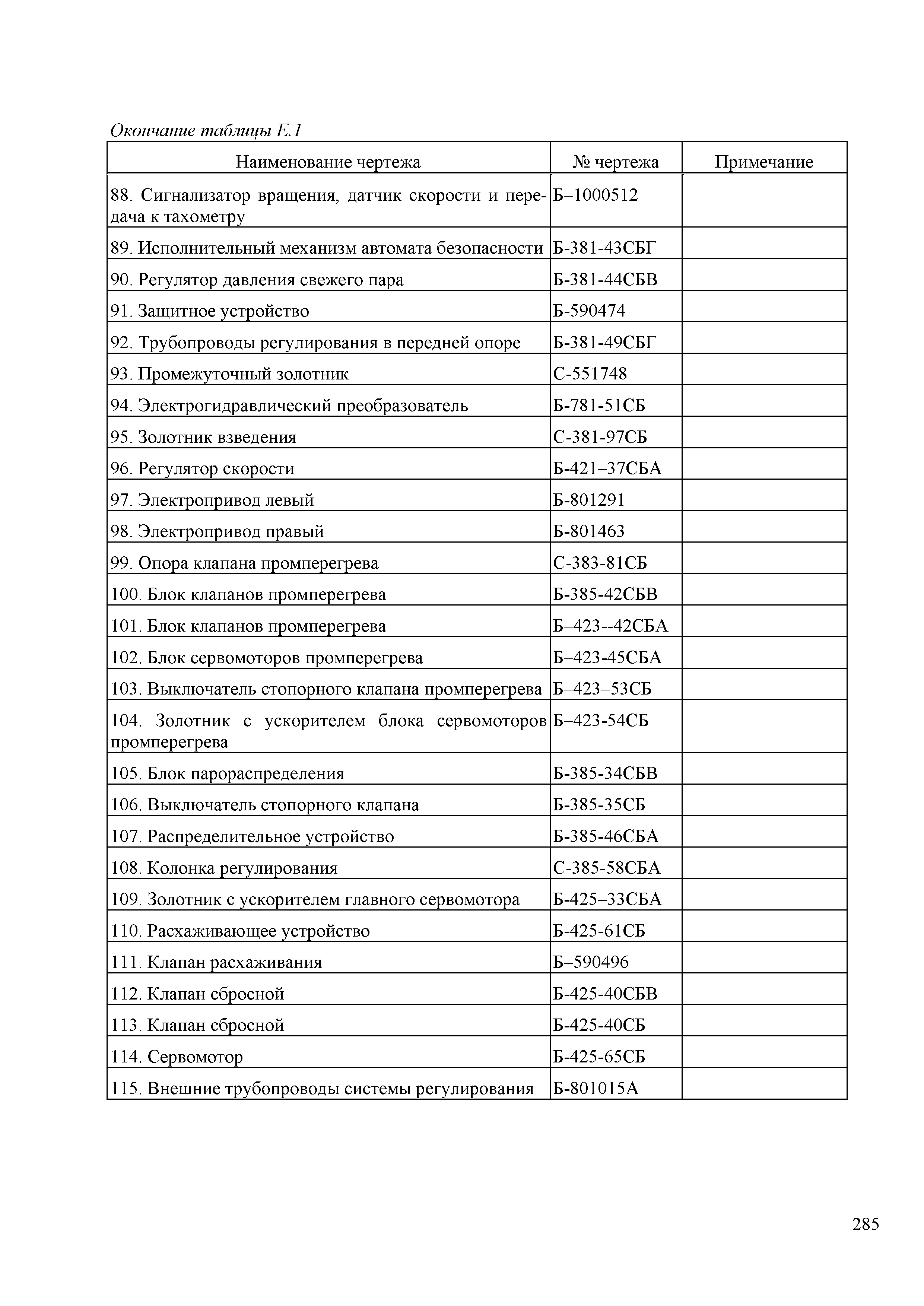 Окончание таблицы Е.1

| Наименование чертежа | № чертежа | Примечание |
|---|---|---|
| 88. Сигнализатор вращения, датчик скорости и передача к тахометру | Б–1000512 | |
| 89. Исполнительный механизм автомата безопасности | Б-381-43СБГ | |
| 90. Регулятор давления свежего пара | Б-381-44СБВ | |
| 91. Защитное устройство | Б-590474 | |
| 92. Трубопроводы регулирования в передней опоре | Б-381-49СБГ | |
| 93. Промежуточный золотник | С-551748 | |
| 94. Электрогидравлический преобразователь | Б-781-51СБ | |
| 95. Золотник взведения | С-381-97СБ | |
| 96. Регулятор скорости | Б-421–37СБА | |
| 97. Электропривод левый | Б-801291 | |
| 98. Электропривод правый | Б-801463 | |
| 99. Опора клапана промперегрева | С-383-81СБ | |
| 100. Блок клапанов промперегрева | Б-385-42СБВ | |
| 101. Блок клапанов промперегрева | Б–423--42СБА | |
| 102. Блок сервомоторов промперегрева | Б–423-45СБА | |
| 103. Выключатель стопорного клапана промперегрева | Б–423–53СБ | |
| 104. Золотник с ускорителем блока сервомоторов промперегрева | Б–423-54СБ | |
| 105. Блок парораспределения | Б-385-34СБВ | |
| 106. Выключатель стопорного клапана | Б-385-35СБ | |
| 107. Распределительное устройство | Б-385-46СБА | |
| 108. Колонка регулирования | С-385-58СБА | |
| 109. Золотник с ускорителем главного сервомотора | Б-425–33СБА | |
| 110. Расхаживающее устройство | Б-425-61СБ | |
| 111. Клапан расхаживания | Б–590496 | |
| 112. Клапан сбросной | Б-425-40СБВ | |
| 113. Клапан сбросной | Б-425-40СБ | |
| 114. Сервомотор | Б-425-65СБ | |
| 115. Внешние трубопроводы системы регулирования | Б-801015А | |

285